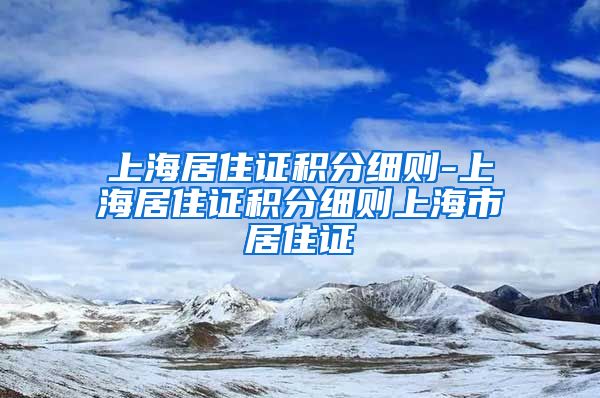 上海居住证积分细则-上海居住证积分细则上海市居住证